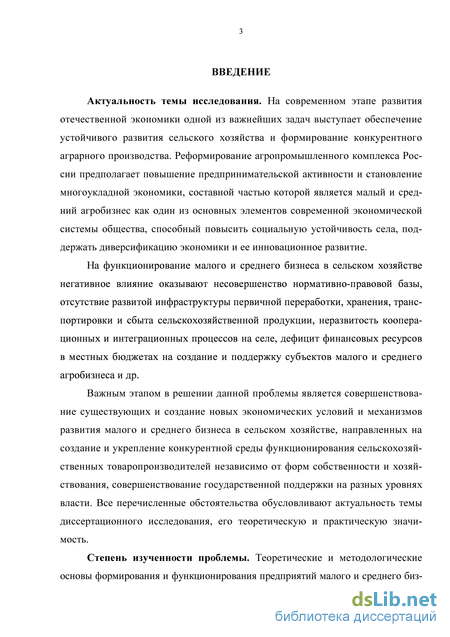 3

ВВЕДЕНИЕ

Актуальность темы исследования. На современном этапе развития отечественной экономики одной из важнейших задач выступает обеспечение устойчивого развития сельского хозяйства и формирование конкурентного аграрного производства. Реформирование агропромышленного комплекса России предполагает повышение предпринимательской активности и становление многоукладной экономики, составной частью которой является малый и средний агробизнес как один из основных элементов современной экономической системы общества, способный повысить социальную устойчивость села, поддержать диверсификацию экономики и ее инновационное развитие.

На функционирование малого и среднего бизнеса в сельском хозяйстве негативное влияние оказывают несовершенство нормативно-правовой базы, отсутствие развитой инфраструктуры первичной переработки, хранения, транспортировки и сбыта сельскохозяйственной продукции, неразвитость кооперационных и интеграционных процессов на селе, дефицит финансовых ресурсов в местных бюджетах на создание и поддержку субъектов малого и среднего агробизнеса и др.

Важным этапом в решении данной проблемы является совершенствование существующих и создание новых экономических условий и механизмов развития малого и среднего бизнеса в сельском хозяйстве, направленных на создание и укрепление конкурентной среды функционирования сельскохозяйственных товаропроизводителей независимо от форм собственности и хозяйствования, совершенствование государственной поддержки на разных уровнях власти. Все перечисленные обстоятельства обусловливают актуальность темы диссертационного исследования, его теоретическую и практическую значимость.

Степень изученности проблемы. Теоретические и методологические основы формирования и функционирования предприятий малого и среднего биз-

dsLib.net
библиотека диссертаций